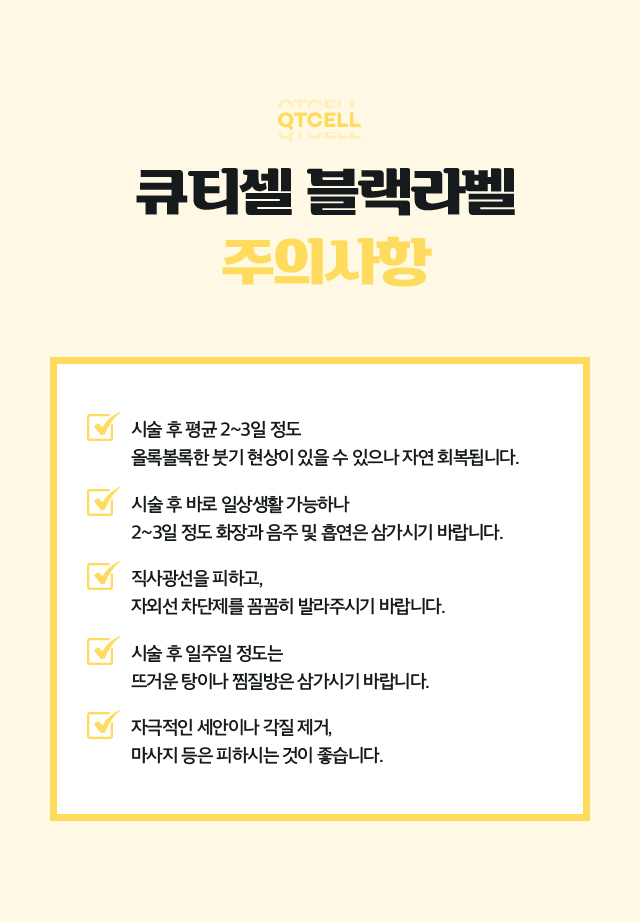 QTCELL

큐티셀 블랙라벨

주의사항

시술 후 평균 2~3일 정도
올록볼록한 붓기 현상이 있을 수 있으나 자연 회복됩니다.

시술 후 바로 일상생활 가능하나
2~3일 정도 화장과 음주 및 흡연은 삼가시기 바랍니다.

직사광선을 피하고,
자외선 차단제를 꼼꼼히 발라주시기 바랍니다.

시술 후 일주일 정도는
뜨거운 탕이나 찜질방은 삼가시기 바랍니다.

자극적인 세안이나 각질 제거,
마사지 등은 피하시는 것이 좋습니다.